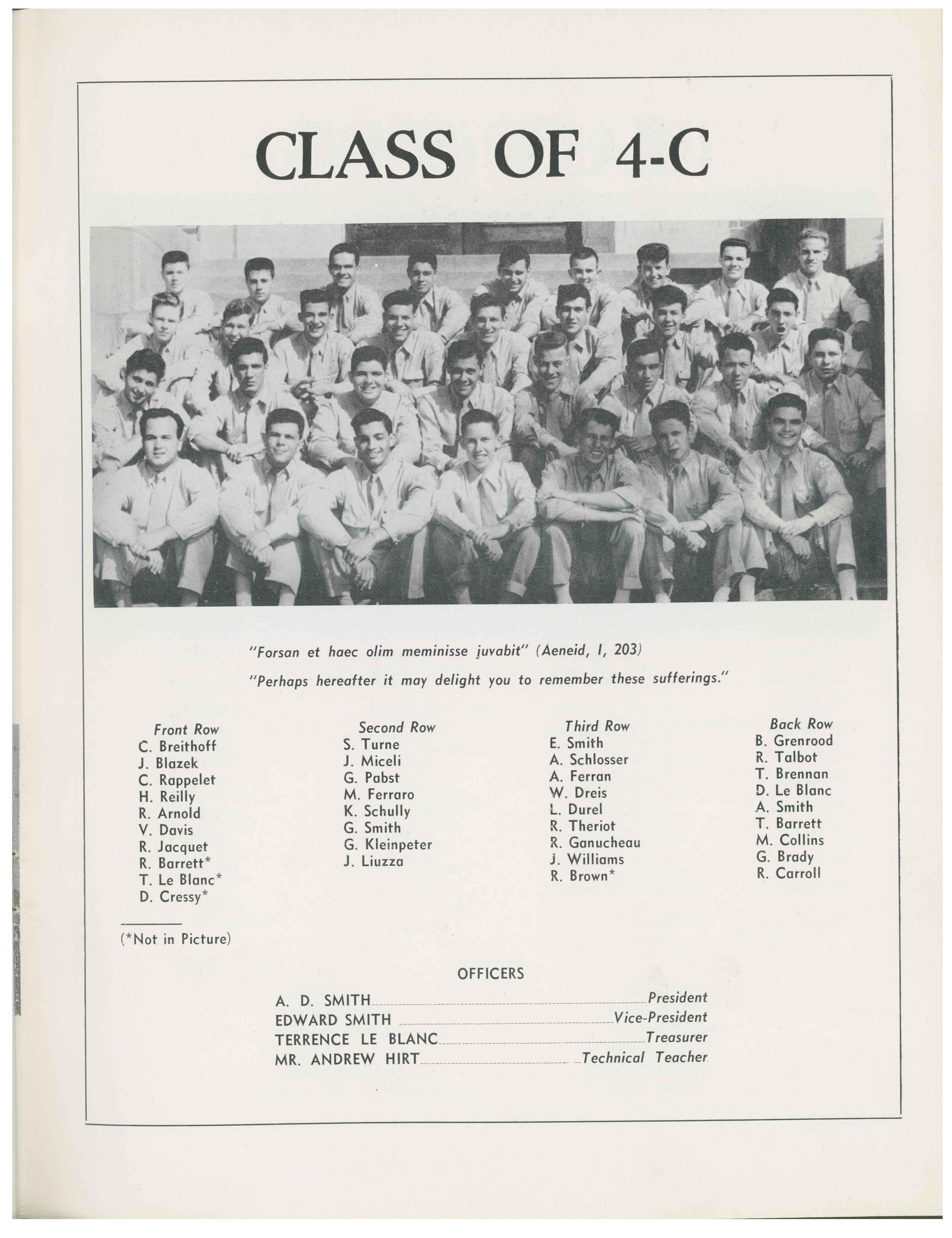 CLASS OF 4-C

"Forsan et haec olim meminisse juvabit" (Aeneid, I, 203)
"Perhaps hereafter it may delight you to remember these sufferings."

Front Row
C. Breithoff
J. Blazek
C. Rappelet
H. Reilly
R. Arnold
V. Davis
R. Jacquet
R. Barrett*
T. Le Blanc*
D. Cressy*

(*Not in Picture)

Second Row
S. Turne
J. Miceli
G. Pabst
M. Ferraro
K. Schully
G. Smith
G. Kleinpeter
J. Liuzza

Third Row
E. Smith
A. Schlosser
A. Ferran
W. Dreis
L. Durel
R. Theriot
R. Ganucheau
J. Williams
R. Brown*

Back Row
B. Grenrood
R. Talbot
T. Brennan
D. Le Blanc
A. Smith
T. Barrett
M. Collins
G. Brady
R. Carroll

OFFICERS

A. D. SMITH President
EDWARD SMITH Vice-President
TERRENCE LE BLANC Treasurer
MR. ANDREW HIRT Technical Teacher